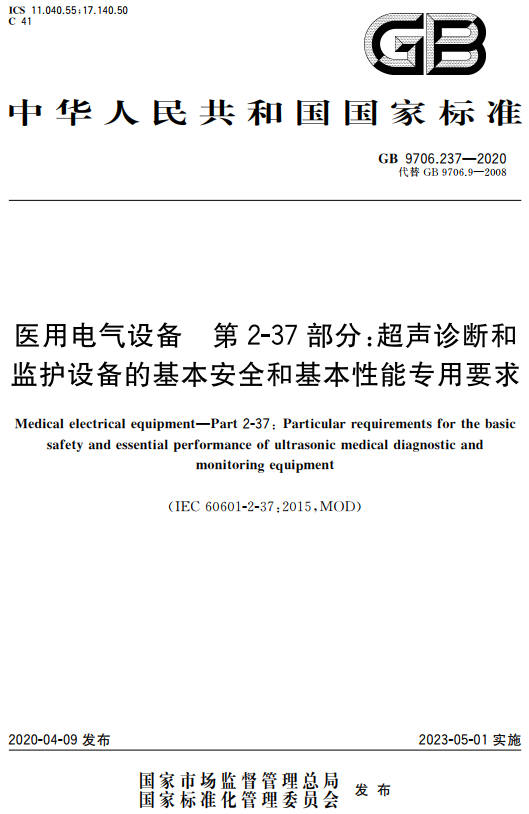 ICS 11.040.55;17.140.50
C 41

GB

中华人民共和国国家标准

GB 9706.237—2020
代替 GB 9706.9—2008

医用电气设备　第 2-37 部分:超声诊断和监护设备的基本安全和基本性能专用要求

Medical electrical equipment—Part 2-37: Particular requirements for the basic safety and essential performance of ultrasonic medical diagnostic and monitoring equipment

(IEC 60601-2-37:2015,MOD)

2020-04-09 发布

2023-05-01 实施

国家市场监督管理总局
国家标准化管理委员会
发布